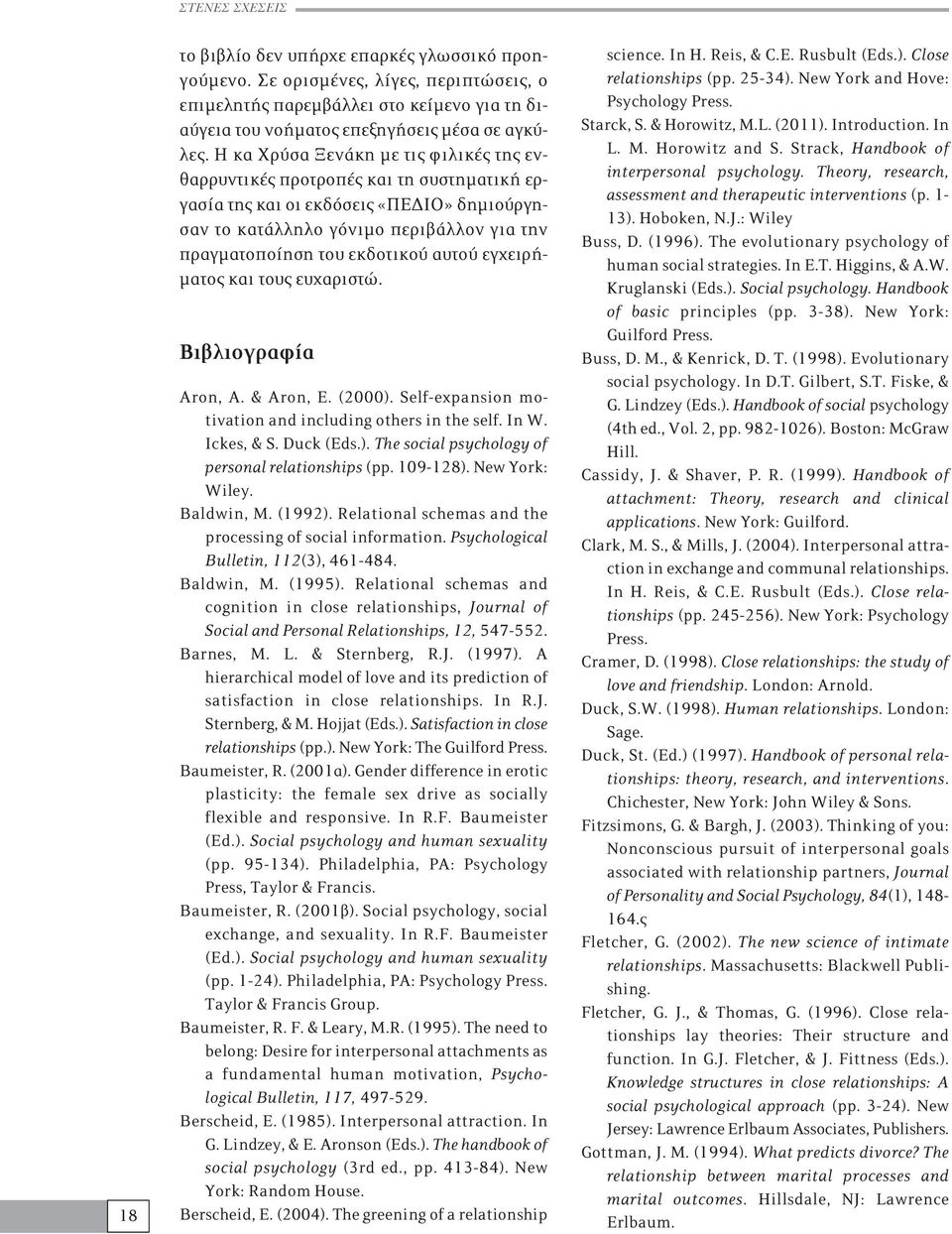 ΣΤΕΝΕΣ ΣΧΕΣΕΙΣ

το βιβλίο δεν υπήρχε επαρκές γλωσσικό προηγούμενο. Σε ορισμένες, λίγες, περιπτώσεις, ο επιμελητής παρεμβάλλει στο κείμενο για τη διαύγεια του νοήματος επεξηγήσεις μέσα σε αγκύλες. Η κα Χρύσα Ξενάκη με τις φιλικές της ενθαρρυντικές προτροπές και τη συστηματική εργασία της και οι εκδόσεις «ΠΕΔΙΟ» δημιούργησαν το κατάλληλο γόνιμο περιβάλλον για την πραγματοποίηση του εκδοτικού αυτού εγχειρήματος και τους ευχαριστώ.

Βιβλιογραφία

Aron, A. & Aron, E. (2000). Self-expansion motivation and including others in the self. In W. Ickes, & S. Duck (Eds.). The social psychology of personal relationships (pp. 109-128). New York: Wiley.

Baldwin, M. (1992). Relational schemas and the processing of social information. Psychological Bulletin, 112(3), 461-484.

Baldwin, M. (1995). Relational schemas and cognition in close relationships, Journal of Social and Personal Relationships, 12, 547-552.

Barnes, M. L. & Sternberg, R.J. (1997). A hierarchical model of love and its prediction of satisfaction in close relationships. In R.J. Sternberg, & M. Hojjat (Eds.). Satisfaction in close relationships (pp.). New York: The Guilford Press.

Baumeister, R. (2001α). Gender difference in erotic plasticity: the female sex drive as socially flexible and responsive. In R.F. Baumeister (Ed.). Social psychology and human sexuality (pp. 95-134). Philadelphia, PA: Psychology Press, Taylor & Francis.

Baumeister, R. (2001β). Social psychology, social exchange, and sexuality. In R.F. Baumeister (Ed.). Social psychology and human sexuality (pp. 1-24). Philadelphia, PA: Psychology Press. Taylor & Francis Group.

Baumeister, R. F. & Leary, M.R. (1995). The need to belong: Desire for interpersonal attachments as a fundamental human motivation, Psychological Bulletin, 117, 497-529.

Berscheid, E. (1985). Interpersonal attraction. In G. Lindzey, & E. Aronson (Eds.). The handbook of social psychology (3rd ed., pp. 413-84). New York: Random House.

Berscheid, E. (2004). The greening of a relationship science. In H. Reis, & C.E. Rusbult (Eds.). Close relationships (pp. 25-34). New York and Hove: Psychology Press.

Starck, S. & Horowitz, M.L. (2011). Introduction. In L. M. Horowitz and S. Strack, Handbook of interpersonal psychology. Theory, research, assessment and therapeutic interventions (p. 1-13). Hoboken, N.J.: Wiley

Buss, D. (1996). The evolutionary psychology of human social strategies. In E.T. Higgins, & A.W. Kruglanski (Eds.). Social psychology. Handbook of basic principles (pp. 3-38). New York: Guilford Press.

Buss, D. M., & Kenrick, D. T. (1998). Evolutionary social psychology. In D.T. Gilbert, S.T. Fiske, & G. Lindzey (Eds.). Handbook of social psychology (4th ed., Vol. 2, pp. 982-1026). Boston: McGraw Hill.

Cassidy, J. & Shaver, P. R. (1999). Handbook of attachment: Theory, research and clinical applications. New York: Guilford.

Clark, M. S., & Mills, J. (2004). Interpersonal attraction in exchange and communal relationships. In H. Reis, & C.E. Rusbult (Eds.). Close relationships (pp. 245-256). New York: Psychology Press.

Cramer, D. (1998). Close relationships: the study of love and friendship. London: Arnold.

Duck, S.W. (1998). Human relationships. London: Sage.

Duck, St. (Ed.) (1997). Handbook of personal relationships: theory, research, and interventions. Chichester, New York: John Wiley & Sons.

Fitzsimons, G. & Bargh, J. (2003). Thinking of you: Nonconscious pursuit of interpersonal goals associated with relationship partners, Journal of Personality and Social Psychology, 84(1), 148-164.ς

Fletcher, G. (2002). The new science of intimate relationships. Massachusetts: Blackwell Publishing.

Fletcher, G. J., & Thomas, G. (1996). Close relationships lay theories: Their structure and function. In G.J. Fletcher, & J. Fittness (Eds.). Knowledge structures in close relationships: A social psychological approach (pp. 3-24). New Jersey: Lawrence Erlbaum Associates, Publishers.

Gottman, J. M. (1994). What predicts divorce? The relationship between marital processes and marital outcomes. Hillsdale, NJ: Lawrence Erlbaum.

18